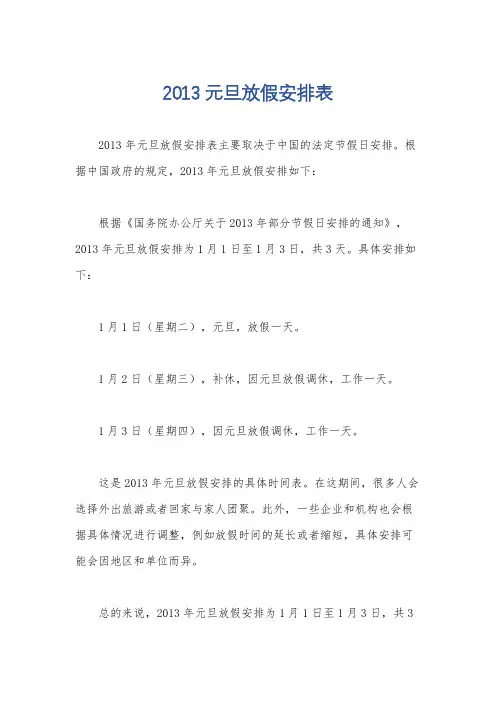 2013 元旦放假安排表

2013 年元旦放假安排表主要取决于中国的法定节假日安排。根据中国政府的规定，2013 年元旦放假安排如下：

根据《国务院办公厅关于 2013 年部分节假日安排的通知》，2013 年元旦放假安排为 1 月 1 日至 1 月 3 日，共 3 天。具体安排如下：

1 月 1 日（星期二），元旦，放假一天。

1 月 2 日（星期三），补休，因元旦放假调休，工作一天。

1 月 3 日（星期四），因元旦放假调休，工作一天。

这是 2013 年元旦放假安排的具体时间表。在这期间，很多人会选择外出旅游或者回家与家人团聚。此外，一些企业和机构也会根据具体情况进行调整，例如放假时间的延长或者缩短，具体安排可能会因地区和单位而异。

总的来说，2013 年元旦放假安排为 1 月 1 日至 1 月 3 日，共 3